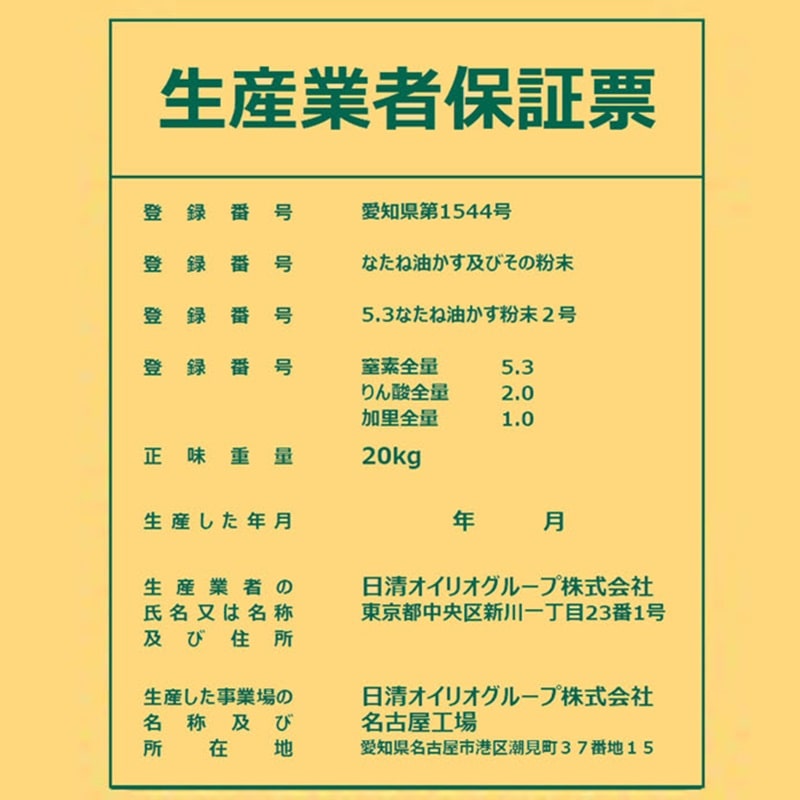 生産業者保証票

登録番号 愛知県第1544号

登録番号 なたね油かす及びその粉末

登録番号 5.3なたね油かす粉末2号

登録番号 窒素全量 5.3
りん酸全量 2.0
加里全量 1.0

正味重量 20kg

生産した年月 年 月

生産業者の氏名又は名称及び住所 日清オイリオグループ株式会社
東京都中央区新川一丁目23番1号

生産した事業場の名称及び所在地 日清オイリオグループ株式会社
名古屋工場
愛知県名古屋市港区潮見町37番地15